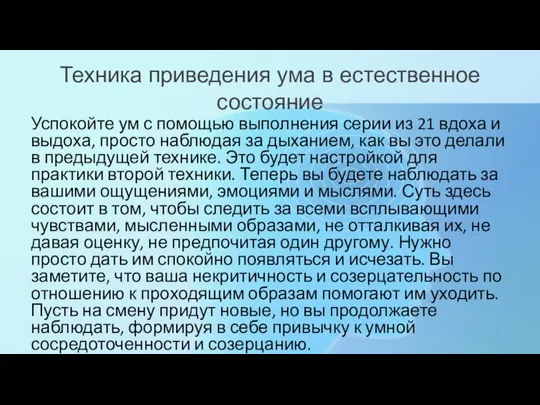 Техника приведения ума в естественное состояние

Успокойте ум с помощью выполнения серии из 21 вдоха и выдоха, просто наблюдая за дыханием, как вы это делали в предыдущей технике. Это будет настройкой для практики второй техники. Теперь вы будете наблюдать за вашими ощущениями, эмоциями и мыслями. Суть здесь состоит в том, чтобы следить за всеми всплывающими чувствами, мысленными образами, не отталкивая их, не давая оценку, не предпочитая один другому. Нужно просто дать им спокойно появляться и исчезать. Вы заметите, что ваша некритичность и созерцательность по отношению к проходящим образам помогают им уходить. Пусть на смену придут новые, но вы продолжаете наблюдать, формируя в себе привычку к умной сосредоточенности и созерцанию.